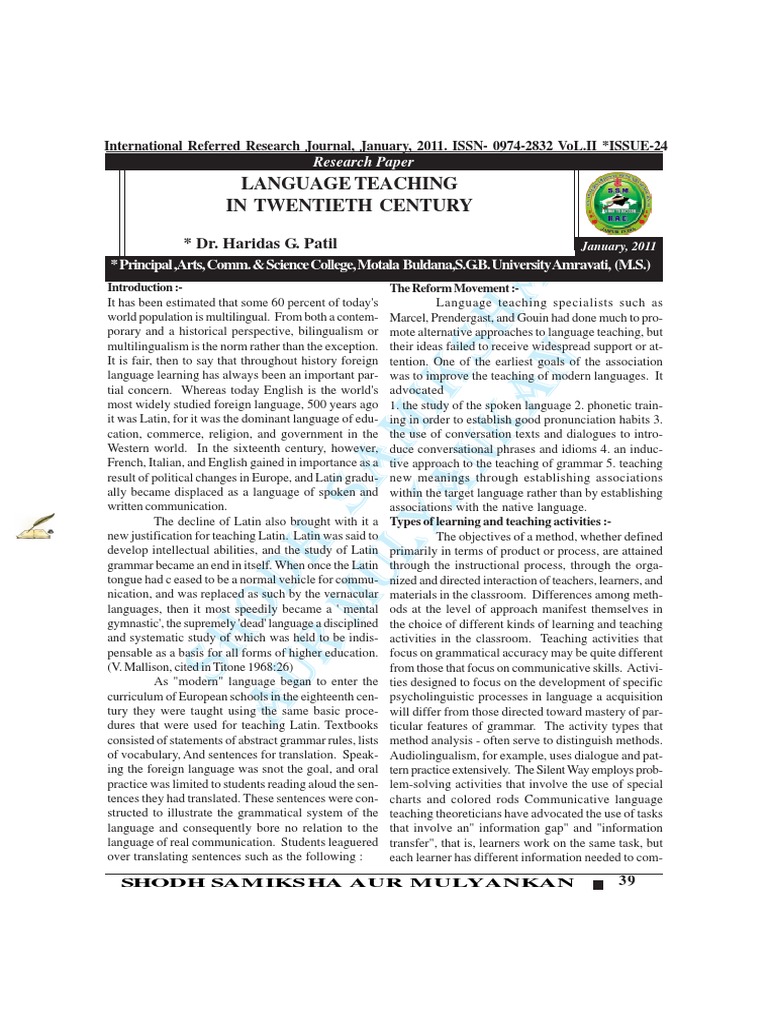 International Referred Research Journal, January, 2011. ISSN- 0974-2832 VoL.II *ISSUE-24

Research Paper

LANGUAGE TEACHING IN TWENTIETH CENTURY

* Dr. Haridas G. Patil

January, 2011

* Principal ,Arts, Comm. & Science College, Motala Buldana,S.G.B. University Amravati, (M.S.)

Introduction :-

It has been estimated that some 60 percent of today's world population is multilingual. From both a contemporary and a historical perspective, bilingualism or multilingualism is the norm rather than the exception. It is fair, then to say that throughout history foreign language learning has always been an important partial concern. Whereas today English is the world's most widely studied foreign language, 500 years ago it was Latin, for it was the dominant language of education, commerce, religion, and government in the Western world. In the sixteenth century, however, French, Italian, and English gained in importance as a result of political changes in Europe, and Latin gradually became displaced as a language of spoken and written communication.

The decline of Latin also brought with it a new justification for teaching Latin. Latin was said to develop intellectual abilities, and the study of Latin grammar became an end in itself. When once the Latin tongue had c eased to be a normal vehicle for communication, and was replaced as such by the vernacular languages, then it most speedily became a ' mental gymnastic', the supremely 'dead' language a disciplined and systematic study of which was held to be indispensable as a basis for all forms of higher education. (V. Mallison, cited in Titone 1968:26)

As "modern" language began to enter the curriculum of European schools in the eighteenth century they were taught using the same basic procedures that were used for teaching Latin. Textbooks consisted of statements of abstract grammar rules, lists of vocabulary, And sentences for translation. Speaking the foreign language was snot the goal, and oral practice was limited to students reading aloud the sentences they had translated. These sentences were constructed to illustrate the grammatical system of the language and consequently bore no relation to the language of real communication. Students leaguered over translating sentences such as the following :

The Reform Movement :-

Language teaching specialists such as Marcel, Prendergast, and Gouin had done much to promote alternative approaches to language teaching, but their ideas failed to receive widespread support or attention. One of the earliest goals of the association was to improve the teaching of modern languages. It advocated

1. the study of the spoken language 2. phonetic training in order to establish good pronunciation habits 3. the use of conversation texts and dialogues to introduce conversational phrases and idioms 4. an inductive approach to the teaching of grammar 5. teaching new meanings through establishing associations within the target language rather than by establishing associations with the native language.

Types of learning and teaching activities :-

The objectives of a method, whether defined primarily in terms of product or process, are attained through the instructional process, through the organized and directed interaction of teachers, learners, and materials in the classroom. Differences among methods at the level of approach manifest themselves in the choice of different kinds of learning and teaching activities in the classroom. Teaching activities that focus on grammatical accuracy may be quite different from those that focus on communicative skills. Activities designed to focus on the development of specific psycholinguistic processes in language a acquisition will differ from those directed toward mastery of particular features of grammar. The activity types that method analysis - often serve to distinguish methods. Audiolingualism, for example, uses dialogue and pattern practice extensively. The Silent Way employs problem-solving activities that involve the use of special charts and colored rods Communicative language teaching theoreticians have advocated the use of tasks that involve an" information gap" and "information transfer", that is, learners work on the same task, but each learner has different information needed to com-

SHODH SAMIKSHA AUR MULYANKAN 39